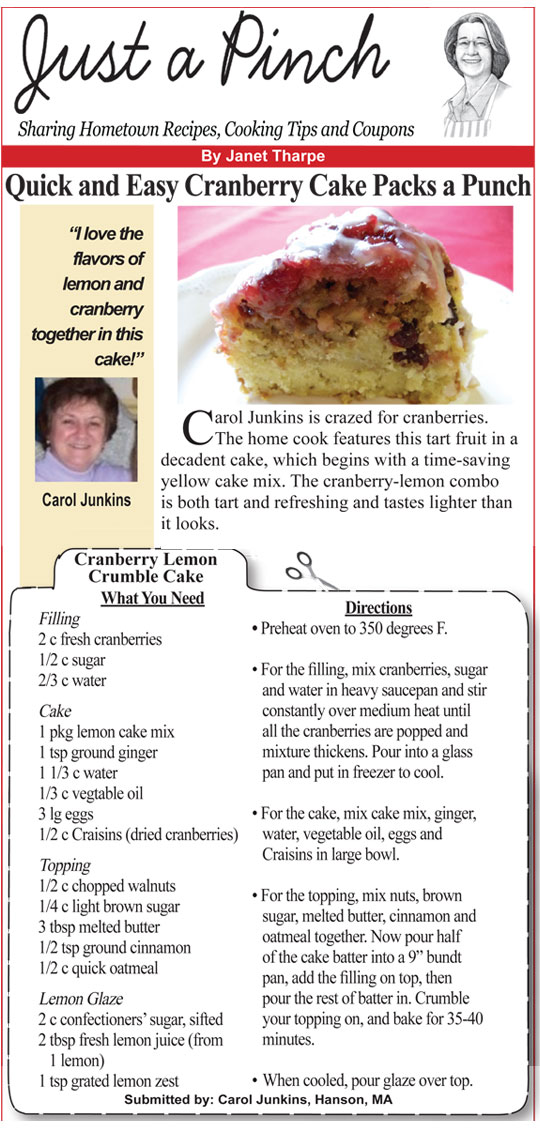 Just a Pinch

Sharing Hometown Recipes, Cooking Tips and Coupons

By Janet Tharpe

Quick and Easy Cranberry Cake Packs a Punch

"I love the flavors of lemon and cranberry together in this cake!"

Carol Junkins

Carol Junkins is crazed for cranberries. The home cook features this tart fruit in a decadent cake, which begins with a time-saving yellow cake mix. The cranberry-lemon combo is both tart and refreshing and tastes lighter than it looks.

Cranberry Lemon Crumble Cake

What You Need

Filling
2 c fresh cranberries
1/2 c sugar
2/3 c water

Cake
1 pkg lemon cake mix
1 tsp ground ginger
1 1/3 c water
1/3 c vegtable oil
3 lg eggs
1/2 c Craisins (dried cranberries)

Topping
1/2 c chopped walnuts
1/4 c light brown sugar
3 tbsp melted butter
1/2 tsp ground cinnamon
1/2 c quick oatmeal

Lemon Glaze
2 c confectioners' sugar, sifted
2 tbsp fresh lemon juice (from 1 lemon)
1 tsp grated lemon zest

Directions

• Preheat oven to 350 degrees F.

• For the filling, mix cranberries, sugar and water in heavy saucepan and stir constantly over medium heat until all the cranberries are popped and mixture thickens. Pour into a glass pan and put in freezer to cool.

• For the cake, mix cake mix, ginger, water, vegetable oil, eggs and Craisins in large bowl.

• For the topping, mix nuts, brown sugar, melted butter, cinnamon and oatmeal together. Now pour half of the cake batter into a 9" bundt pan, add the filling on top, then pour the rest of batter in. Crumble your topping on, and bake for 35-40 minutes.

• When cooled, pour glaze over top.

Submitted by: Carol Junkins, Hanson, MA